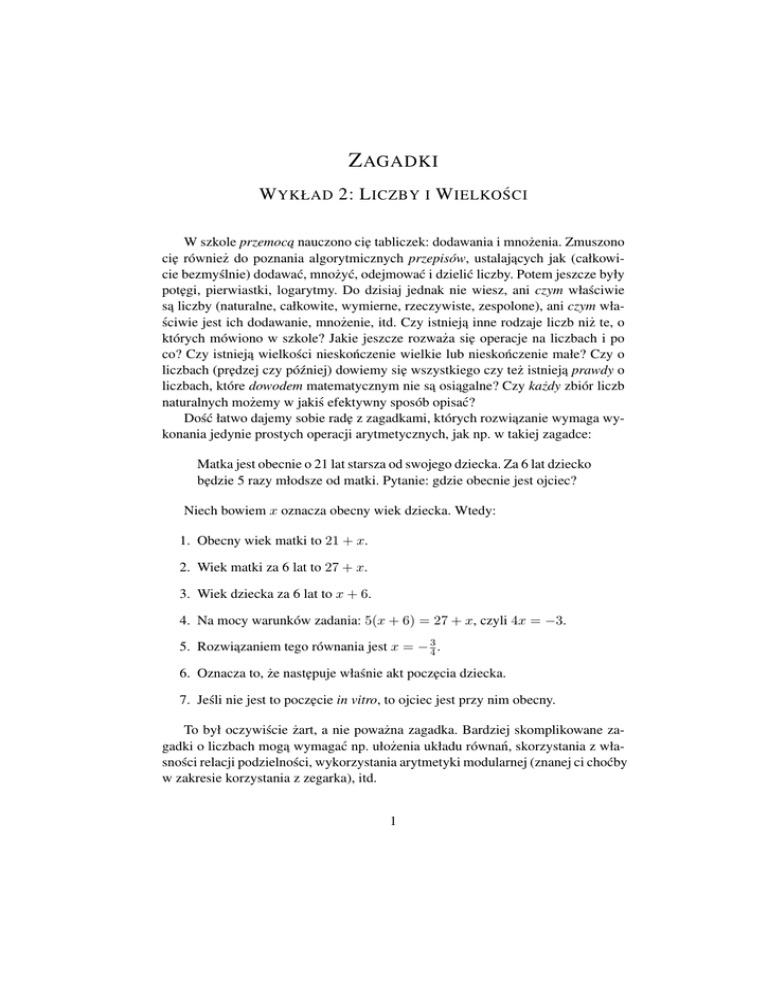 ZAGADKI

WYKŁAD 2: LICZBY I WIELKOŚCI

W szkole przemocą nauczono cię tabliczek: dodawania i mnożenia. Zmuszono cię również do poznania algorytmicznych przepisów, ustalających jak (całkowicie bezmyślnie) dodawać, mnożyć, odejmować i dzielić liczby. Potem jeszcze były potęgi, pierwiastki, logarytmy. Do dzisiaj jednak nie wiesz, ani czym właściwie są liczby (naturalne, całkowite, wymierne, rzeczywiste, zespolone), ani czym właściwie jest ich dodawanie, mnożenie, itd. Czy istnieją inne rodzaje liczb niż te, o których mówiono w szkole? Jakie jeszcze rozważa się operacje na liczbach i po co? Czy istnieją wielkości nieskończenie wielkie lub nieskończenie małe? Czy o liczbach (prędzej czy później) dowiemy się wszystkiego czy też istnieją prawdy o liczbach, które dowodem matematycznym nie są osiągalne? Czy każdy zbiór liczb naturalnych możemy w jakiś efektywny sposób opisać?
Dość łatwo dajemy sobie radę z zagadkami, których rozwiązanie wymaga wykonania jedynie prostych operacji arytmetycznych, jak np. w takiej zagadce:

Matka jest obecnie o 21 lat starsza od swojego dziecka. Za 6 lat dziecko będzie 5 razy młodsze od matki. Pytanie: gdzie obecnie jest ojciec?

Niech bowiem $x$ oznacza obecny wiek dziecka. Wtedy:

1. Obecny wiek matki to $21 + x$.

2. Wiek matki za 6 lat to $27 + x$.

3. Wiek dziecka za 6 lat to $x + 6$.

4. Na mocy warunków zadania: $5(x + 6) = 27 + x$, czyli $4x = -3$.

5. Rozwiązaniem tego równania jest $x = -\frac{3}{4}$.

6. Oznacza to, że następuje właśnie akt poczęcia dziecka.

7. Jeśli nie jest to poczęcie in vitro, to ojciec jest przy nim obecny.

To był oczywiście żart, a nie poważna zagadka. Bardziej skomplikowane zagadki o liczbach mogą wymagać np. ułożenia układu równań, skorzystania z własności relacji podzielności, wykorzystania arytmetyki modularnej (znanej ci choćby w zakresie korzystania z zegarka), itd.

1